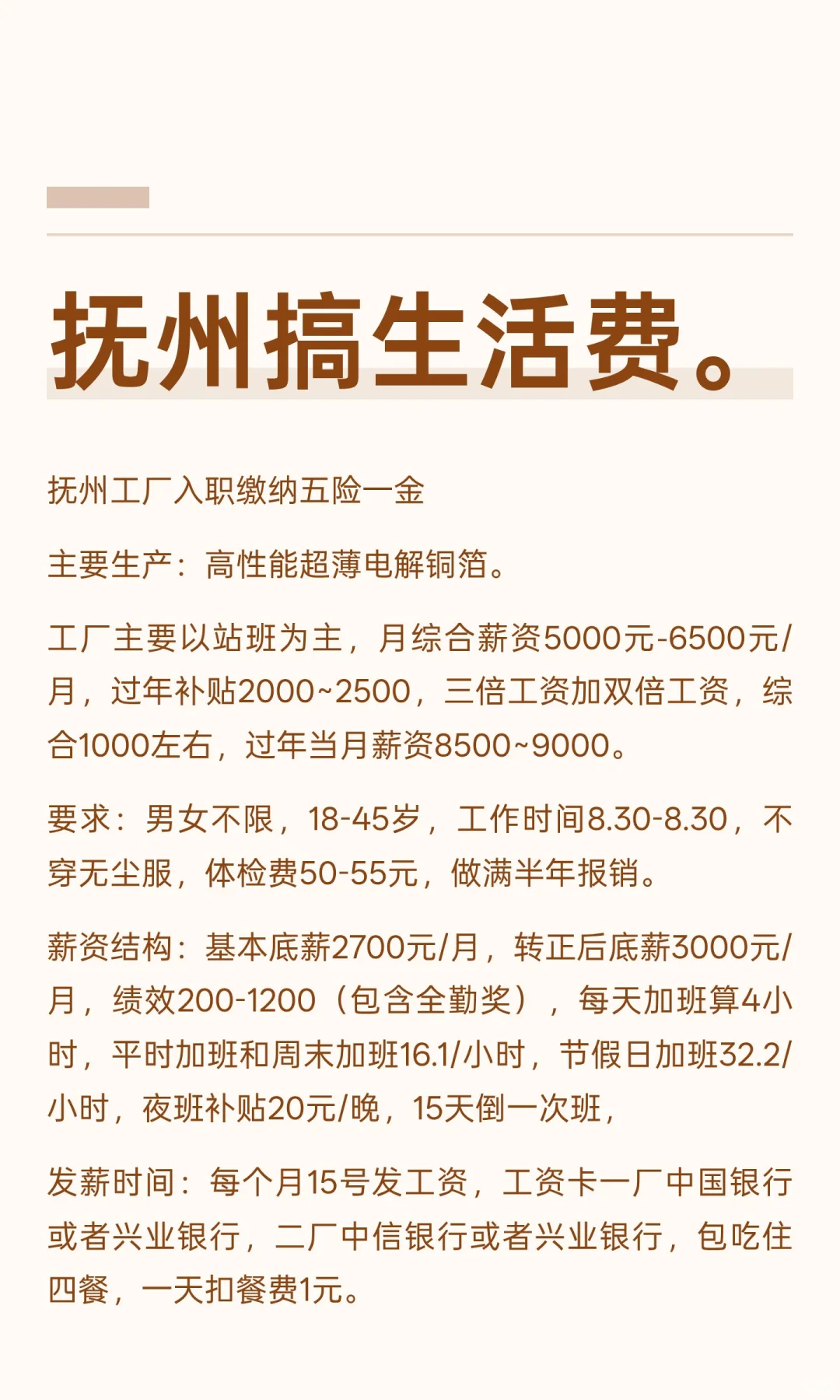 抚州搞生活费。

抚州工厂入职缴纳五险一金

主要生产：高性能超薄电解铜箔。

工厂主要以站班为主，月综合薪资5000元-6500元/月，过年补贴2000~2500，三倍工资加双倍工资，综合1000左右，过年当月薪资8500~9000。

要求：男女不限，18-45岁，工作时间8.30-8.30，不穿无尘服，体检费50-55元，做满半年报销。

薪资结构：基本底薪2700元/月，转正后底薪3000元/月，绩效200-1200（包含全勤奖），每天加班算4小时，平时加班和周末加班16.1/小时，节假日加班32.2/小时，夜班补贴20元/晚，15天倒一次班，

发薪时间：每个月15号发工资，工资卡一厂中国银行或者兴业银行，二厂中信银行或者兴业银行，包吃住四餐，一天扣餐费1元。